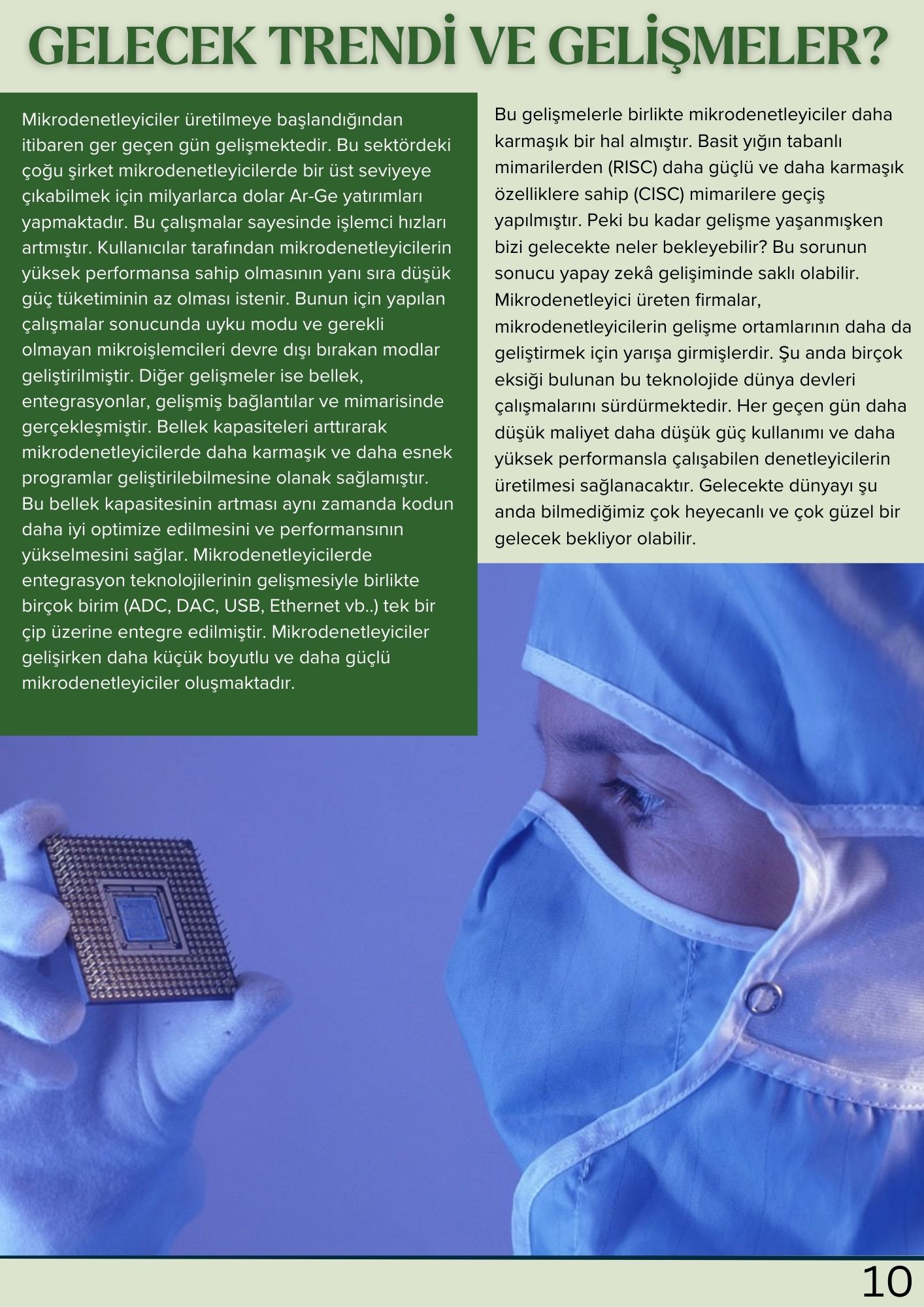 GELECEK TRENDİ VE GELİŞMELER?

Mikrodenetleyiciler üretilmeye başlandığından itibaren ger geçen gün gelişmektedir. Bu sektördeki çoğu şirket mikrodenetleyicilerde bir üst seviyeye çıkabilmek için milyarlarca dolar Ar-Ge yatırımları yapmaktadır. Bu çalışmalar sayesinde işlemci hızları artmıştır. Kullanıcılar tarafından mikrodenetleyicilerin yüksek performansa sahip olmasının yanı sıra düşük güç tüketiminin az olması istenir. Bunun için yapılan çalışmalar sonucunda uyku modu ve gerekli olmayan mikroişlemcileri devre dışı bırakan modlar geliştirilmiştir. Diğer gelişmeler ise bellek, entegrasyonlar, gelişmiş bağlantılar ve mimarisinde gerçekleşmiştir. Bellek kapasiteleri arttırarak mikrodenetleyicilerde daha karmaşık ve daha esnek programlar geliştirilebilmesine olanak sağlamıştır. Bu bellek kapasitesinin artması aynı zamanda kodun daha iyi optimize edilmesini ve performansının yükselmesini sağlar. Mikrodenetleyicilerde entegrasyon teknolojilerinin gelişmesiyle birlikte birçok birim (ADC, DAC, USB, Ethernet vb..) tek bir çip üzerine entegre edilmiştir. Mikrodenetleyiciler gelişirken daha küçük boyutlu ve daha güçlü mikrodenetleyiciler oluşmaktadır.

Bu gelişmelerle birlikte mikrodenetleyiciler daha karmaşık bir hal almıştır. Basit yığın tabanlı mimarilerden (RISC) daha güçlü ve daha karmaşık özelliklere sahip (CISC) mimarilere geçiş yapılmıştır. Peki bu kadar gelişme yaşanmışken bizi gelecekte neler bekleyebilir? Bu sorunun sonucu yapay zekâ gelişiminde saklı olabilir. Mikrodenetleyici üreten firmalar, mikrodenetleyicilerin gelişme ortamlarının daha da geliştirmek için yarışa girmişlerdir. Şu anda birçok eksiği bulunan bu teknolojide dünya devleri çalışmalarını sürdürmektedir. Her geçen gün daha düşük maliyet daha düşük güç kullanımı ve daha yüksek performansla çalışabilen denetleyicilerin üretilmesi sağlanacaktır. Gelecekte dünyayı şu anda bilmediğimiz çok heyecanlı ve çok güzel bir gelecek bekliyor olabilir.

10